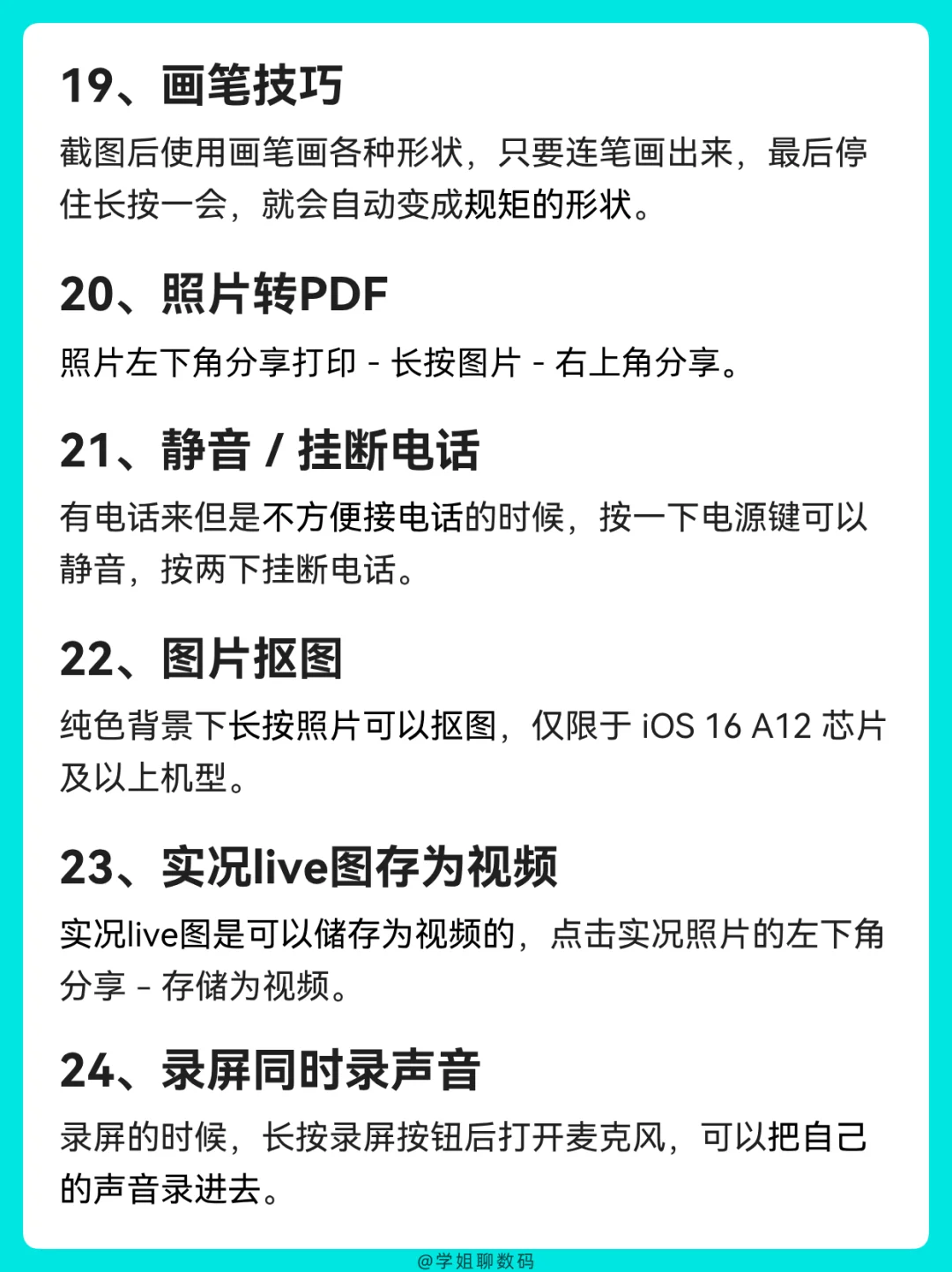 19、画笔技巧

截图后使用画笔画各种形状，只要连笔画出来，最后停住长按一会，就会自动变成规矩的形状。

20、照片转PDF

照片左下角分享打印 - 长按图片 - 右上角分享。

21、静音 / 挂断电话

有电话来但是不方便接电话的时候，按一下电源键可以静音，按两下挂断电话。

22、图片抠图

纯色背景下长按照片可以抠图，仅限于iOS 16 A12芯片及以上机型。

23、实况live图存为视频

实况live图是可以储存为视频的，点击实况照片的左下角分享 - 存储为视频。

24、录屏同时录声音

录屏的时候，长按录屏按钮后打开麦克风，可以把自己的声音录进去。

@学姐聊数码